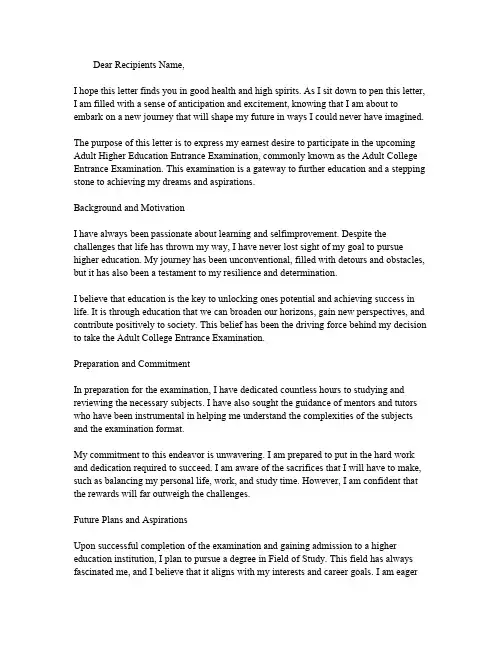 Dear Recipients Name,

I hope this letter finds you in good health and high spirits. As I sit down to pen this letter, I am filled with a sense of anticipation and excitement, knowing that I am about to embark on a new journey that will shape my future in ways I could never have imagined.

The purpose of this letter is to express my earnest desire to participate in the upcoming Adult Higher Education Entrance Examination, commonly known as the Adult College Entrance Examination. This examination is a gateway to further education and a stepping stone to achieving my dreams and aspirations.

Background and Motivation

I have always been passionate about learning and selfimprovement. Despite the challenges that life has thrown my way, I have never lost sight of my goal to pursue higher education. My journey has been unconventional, filled with detours and obstacles, but it has also been a testament to my resilience and determination.

I believe that education is the key to unlocking ones potential and achieving success in life. It is through education that we can broaden our horizons, gain new perspectives, and contribute positively to society. This belief has been the driving force behind my decision to take the Adult College Entrance Examination.

Preparation and Commitment

In preparation for the examination, I have dedicated countless hours to studying and reviewing the necessary subjects. I have also sought the guidance of mentors and tutors who have been instrumental in helping me understand the complexities of the subjects and the examination format.

My commitment to this endeavor is unwavering. I am prepared to put in the hard work and dedication required to succeed. I am aware of the sacrifices that I will have to make, such as balancing my personal life, work, and study time. However, I am confident that the rewards will far outweigh the challenges.

Future Plans and Aspirations

Upon successful completion of the examination and gaining admission to a higher education institution, I plan to pursue a degree in Field of Study. This field has always fascinated me, and I believe that it aligns with my interests and career goals. I am eager